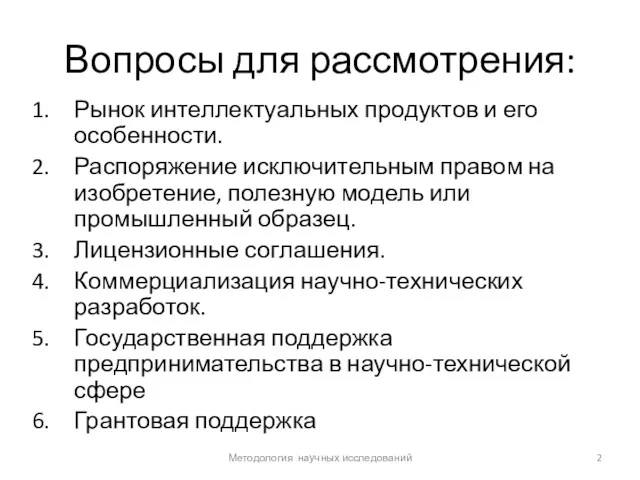 Вопросы для рассмотрения:

1. Рынок интеллектуальных продуктов и его особенности.
2. Распоряжение исключительным правом на изобретение, полезную модель или промышленный образец.
3. Лицензионные соглашения.
4. Коммерциализация научно-технических разработок.
5. Государственная поддержка предпринимательства в научно-технической сфере
6. Грантовая поддержка

Методология научных исследований

2